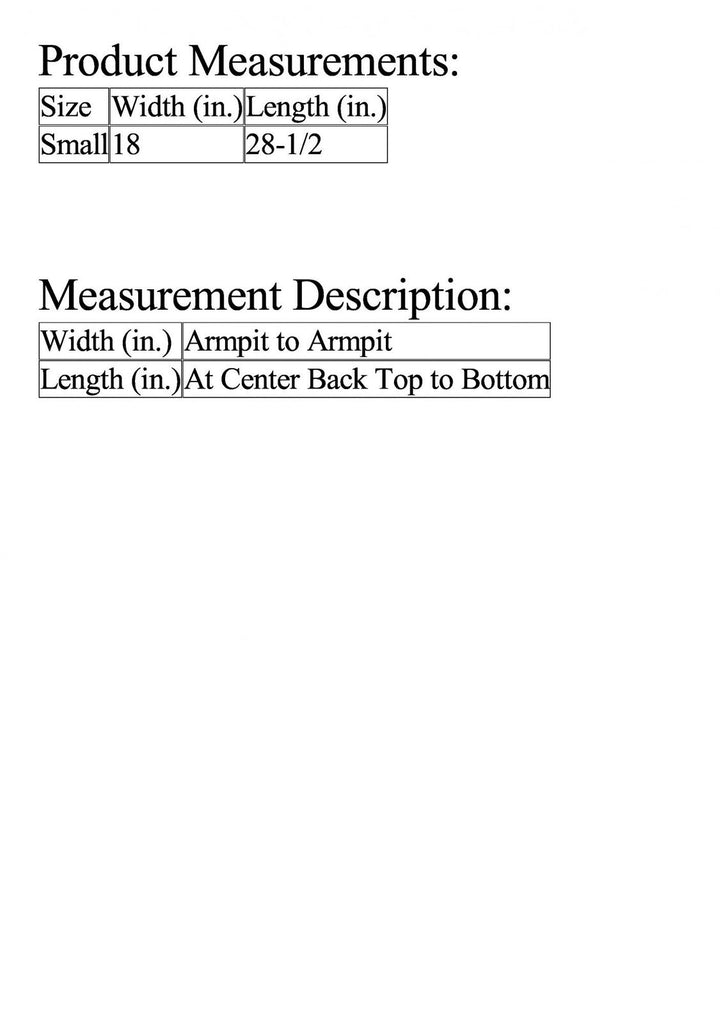 Product Measurements:

| Size | Width (in.) | Length (in.) |
|---|---|---|
| Small | 18 | 28-1/2 |

Measurement Description:

| Width (in.) | Armpit to Armpit |
|---|---|
| Length (in.) | At Center Back Top to Bottom |